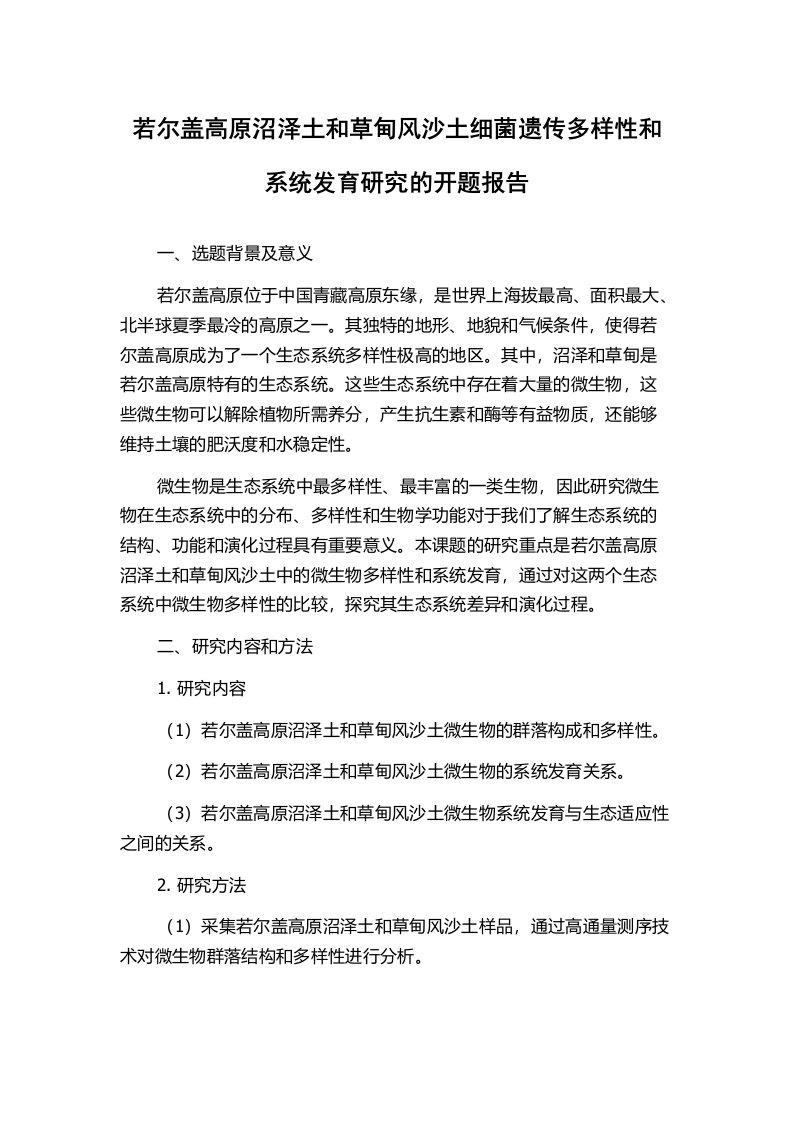 若尔盖高原沼泽土和草甸风沙土细菌遗传多样性和系统发育研究的开题报告

一、选题背景及意义

若尔盖高原位于中国青藏高原东缘，是世界上海拔最高、面积最大、北半球夏季最冷的高原之一。其独特的地形、地貌和气候条件，使得若尔盖高原成为了一个生态系统多样性极高的地区。其中，沼泽和草甸是若尔盖高原特有的生态系统。这些生态系统中存在着大量的微生物，这些微生物可以解除植物所需养分，产生抗生素和酶等有益物质，还能够维持土壤的肥沃度和水稳定性。

微生物是生态系统中最多样性、最丰富的一类生物，因此研究微生物在生态系统中的分布、多样性和生物学功能对于我们了解生态系统的结构、功能和演化过程具有重要意义。本课题的研究重点是若尔盖高原沼泽土和草甸风沙土中的微生物多样性和系统发育，通过对这两个生态系统中微生物多样性的比较，探究其生态系统差异和演化过程。

二、研究内容和方法

1. 研究内容

（1）若尔盖高原沼泽土和草甸风沙土微生物的群落构成和多样性。

（2）若尔盖高原沼泽土和草甸风沙土微生物的系统发育关系。

（3）若尔盖高原沼泽土和草甸风沙土微生物系统发育与生态适应性之间的关系。

2. 研究方法

（1）采集若尔盖高原沼泽土和草甸风沙土样品，通过高通量测序技术对微生物群落结构和多样性进行分析。